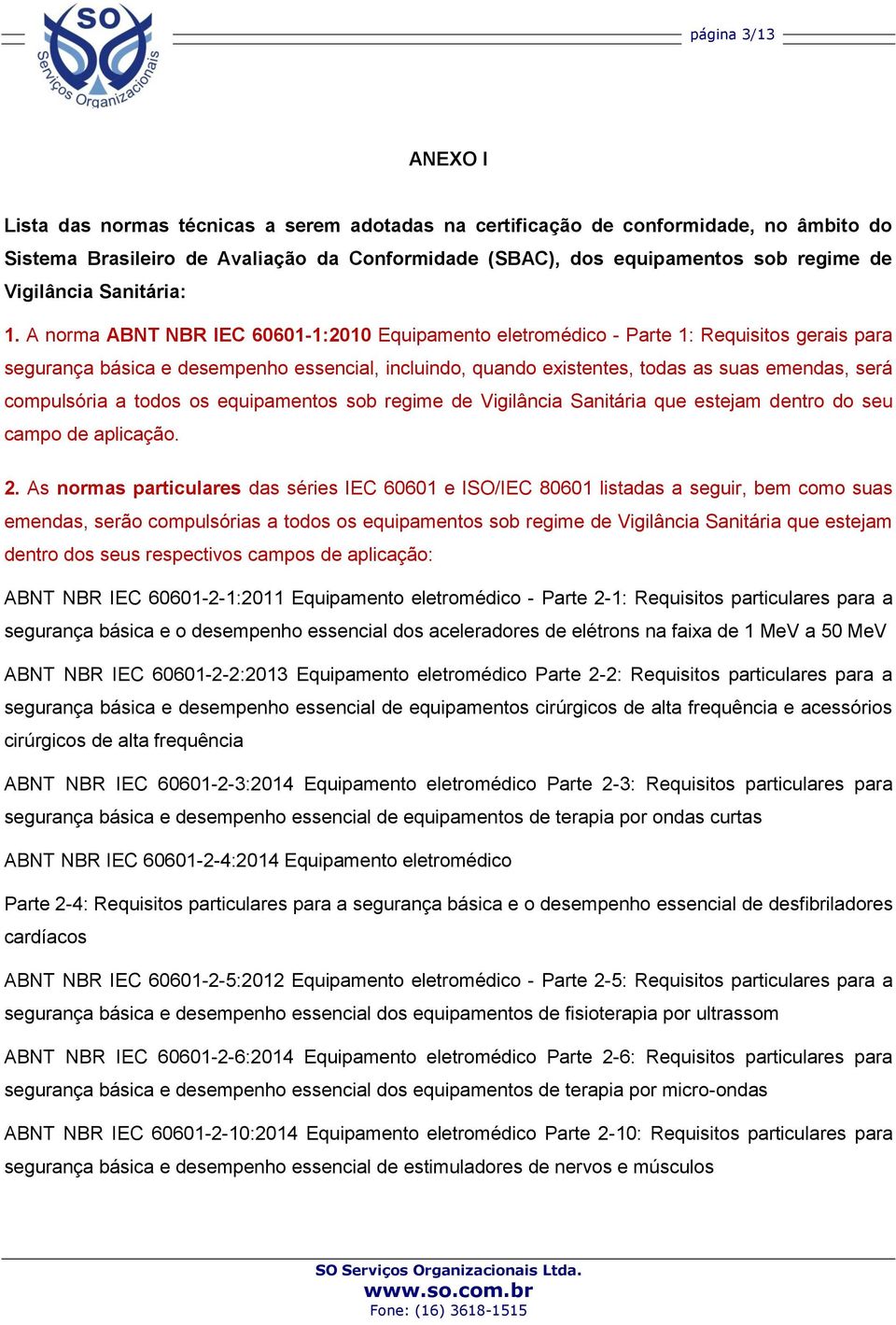 SO
Serviços Organizacionais

página 3/13

ANEXO I

Lista das normas técnicas a serem adotadas na certificação de conformidade, no âmbito do Sistema Brasileiro de Avaliação da Conformidade (SBAC), dos equipamentos sob regime de Vigilância Sanitária:

1. A norma ABNT NBR IEC 60601-1:2010 Equipamento eletromédico - Parte 1: Requisitos gerais para segurança básica e desempenho essencial, incluindo, quando existentes, todas as suas emendas, será compulsória a todos os equipamentos sob regime de Vigilância Sanitária que estejam dentro do seu campo de aplicação.

2. As normas particulares das séries IEC 60601 e ISO/IEC 80601 listadas a seguir, bem como suas emendas, serão compulsórias a todos os equipamentos sob regime de Vigilância Sanitária que estejam dentro dos seus respectivos campos de aplicação:

ABNT NBR IEC 60601-2-1:2011 Equipamento eletromédico - Parte 2-1: Requisitos particulares para a segurança básica e o desempenho essencial dos aceleradores de elétrons na faixa de 1 MeV a 50 MeV

ABNT NBR IEC 60601-2-2:2013 Equipamento eletromédico Parte 2-2: Requisitos particulares para a segurança básica e desempenho essencial de equipamentos cirúrgicos de alta frequência e acessórios cirúrgicos de alta frequência

ABNT NBR IEC 60601-2-3:2014 Equipamento eletromédico Parte 2-3: Requisitos particulares para segurança básica e desempenho essencial de equipamentos de terapia por ondas curtas

ABNT NBR IEC 60601-2-4:2014 Equipamento eletromédico

Parte 2-4: Requisitos particulares para a segurança básica e o desempenho essencial de desfibriladores cardíacos

ABNT NBR IEC 60601-2-5:2012 Equipamento eletromédico - Parte 2-5: Requisitos particulares para a segurança básica e desempenho essencial dos equipamentos de fisioterapia por ultrassom

ABNT NBR IEC 60601-2-6:2014 Equipamento eletromédico Parte 2-6: Requisitos particulares para segurança básica e desempenho essencial dos equipamentos de terapia por micro-ondas

ABNT NBR IEC 60601-2-10:2014 Equipamento eletromédico Parte 2-10: Requisitos particulares para segurança básica e desempenho essencial de estimuladores de nervos e músculos

SO Serviços Organizacionais Ltda.
www.so.com.br
Fone: (16) 3618-1515